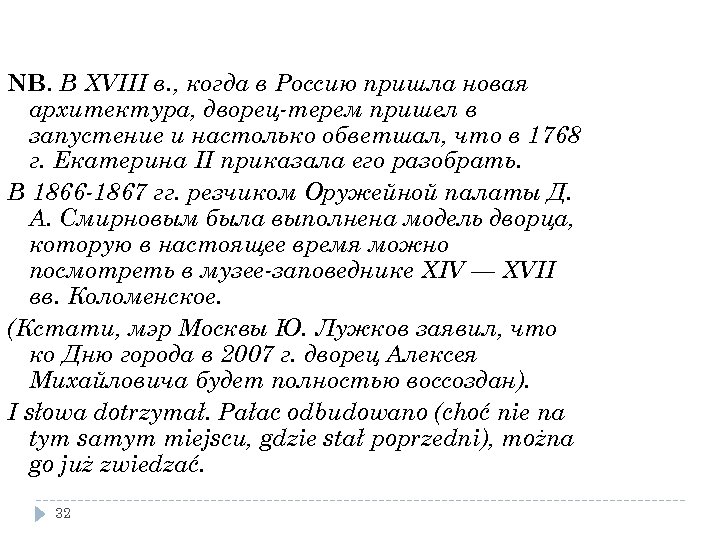 NB. В XVIII в., когда в Россию пришла новая архитектура, дворец-терем пришел в запустение и настолько обветшал, что в 1768 г. Екатерина II приказала его разобрать.

В 1866-1867 гг. резчиком Оружейной палаты Д. А. Смирновым была выполнена модель дворца, которую в настоящее время можно посмотреть в музее-заповеднике XIV — XVII вв. Коломенское.

(Кстати, мэр Москвы Ю. Лужков заявил, что ко Дню города в 2007 г. дворец Алексея Михайловича будет полностью воссоздан).

I słowa dotrzymał. Pałac odbudowano (choć nie na tym samym miejscu, gdzie stał poprzedni), można go już zwiedzać.

32